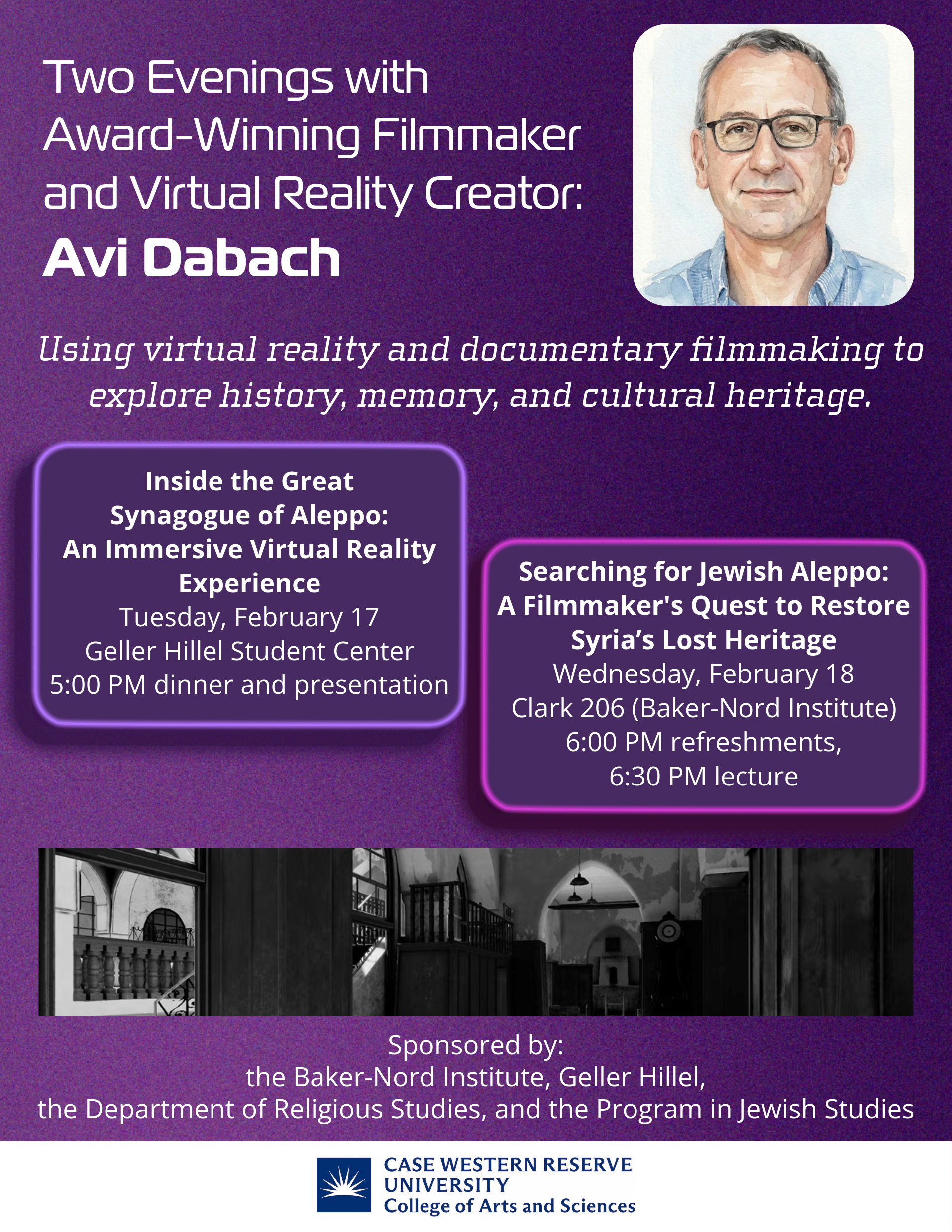 Two Evenings with Award-Winning Filmmaker and Virtual Reality Creator:
Avi Dabach

Using virtual reality and documentary filmmaking to explore history, memory, and cultural heritage.

Inside the Great Synagogue of Aleppo: An Immersive Virtual Reality Experience
Tuesday, February 17
Geller Hillel Student Center
5:00 PM dinner and presentation

Searching for Jewish Aleppo: A Filmmaker's Quest to Restore Syria's Lost Heritage
Wednesday, February 18
Clark 206 (Baker-Nord Institute)
6:00 PM refreshments,
6:30 PM lecture

Sponsored by:
the Baker-Nord Institute, Geller Hillel,
the Department of Religious Studies, and the Program in Jewish Studies

CASE WESTERN RESERVE UNIVERSITY
College of Arts and Sciences